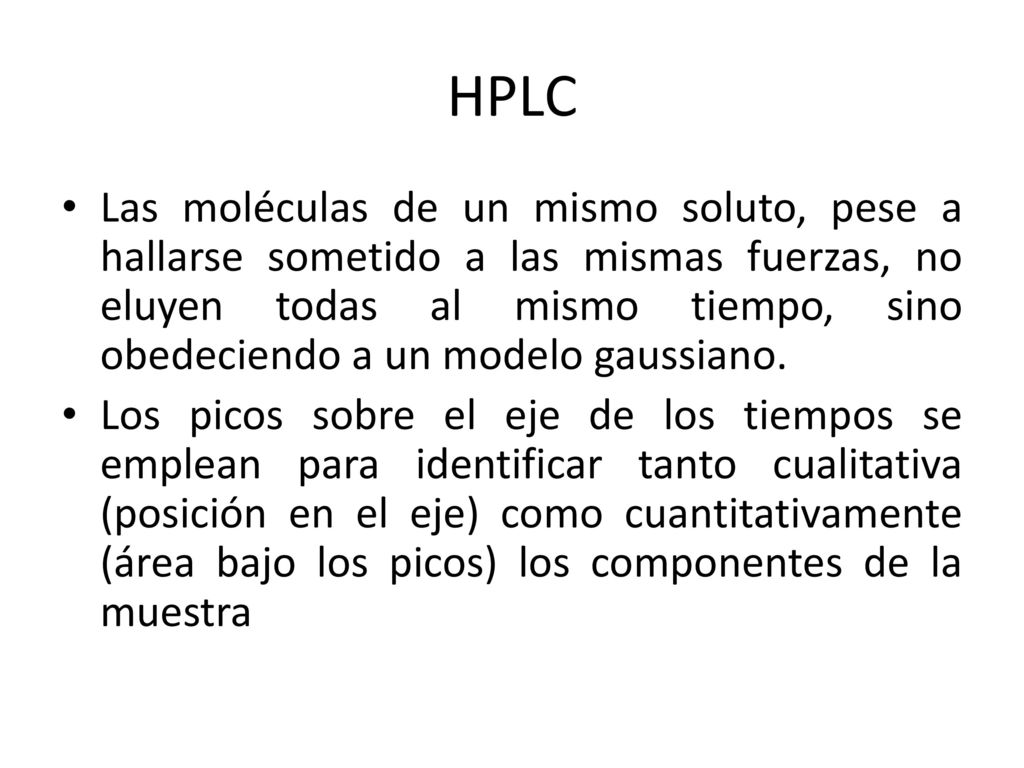 HPLC

• Las moléculas de un mismo soluto, pese a hallarse sometido a las mismas fuerzas, no eluyen todas al mismo tiempo, sino obedeciendo a un modelo gaussiano.

• Los picos sobre el eje de los tiempos se emplean para identificar tanto cualitativa (posición en el eje) como cuantitativamente (área bajo los picos) los componentes de la muestra